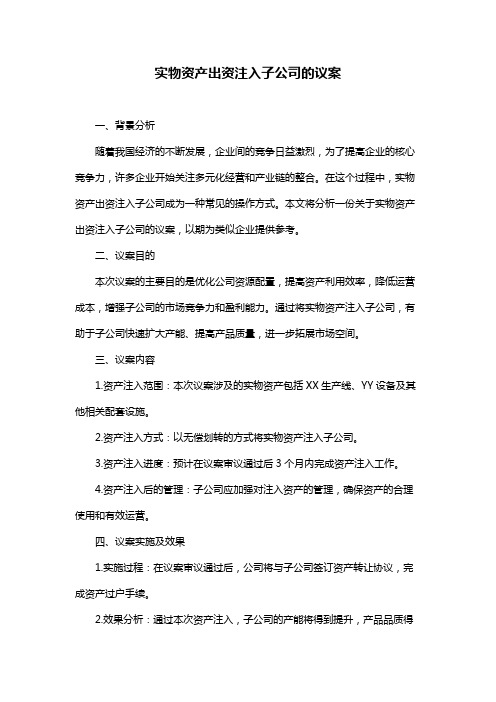 实物资产出资注入子公司的议案

一、背景分析

随着我国经济的不断发展，企业间的竞争日益激烈，为了提高企业的核心竞争力，许多企业开始关注多元化经营和产业链的整合。在这个过程中，实物资产出资注入子公司成为一种常见的操作方式。本文将分析一份关于实物资产出资注入子公司的议案，以期为类似企业提供参考。

二、议案目的

本次议案的主要目的是优化公司资源配置，提高资产利用效率，降低运营成本，增强子公司的市场竞争力和盈利能力。通过将实物资产注入子公司，有助于子公司快速扩大产能、提高产品质量，进一步拓展市场空间。

三、议案内容

1.资产注入范围：本次议案涉及的实物资产包括 XX 生产线、YY 设备及其他相关配套设施。

2.资产注入方式：以无偿划转的方式将实物资产注入子公司。

3.资产注入进度：预计在议案审议通过后 3 个月内完成资产注入工作。

4.资产注入后的管理：子公司应加强对注入资产的管理，确保资产的合理使用和有效运营。

四、议案实施及效果

1.实施过程：在议案审议通过后，公司将与子公司签订资产转让协议，完成资产过户手续。

2.效果分析：通过本次资产注入，子公司的产能将得到提升，产品品质得